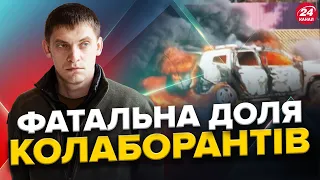 24 КАНАЛ

ФАТАЛЬНА ДОЛЯ КОЛАБОРАНТІВ